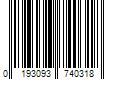 0 193093 740318